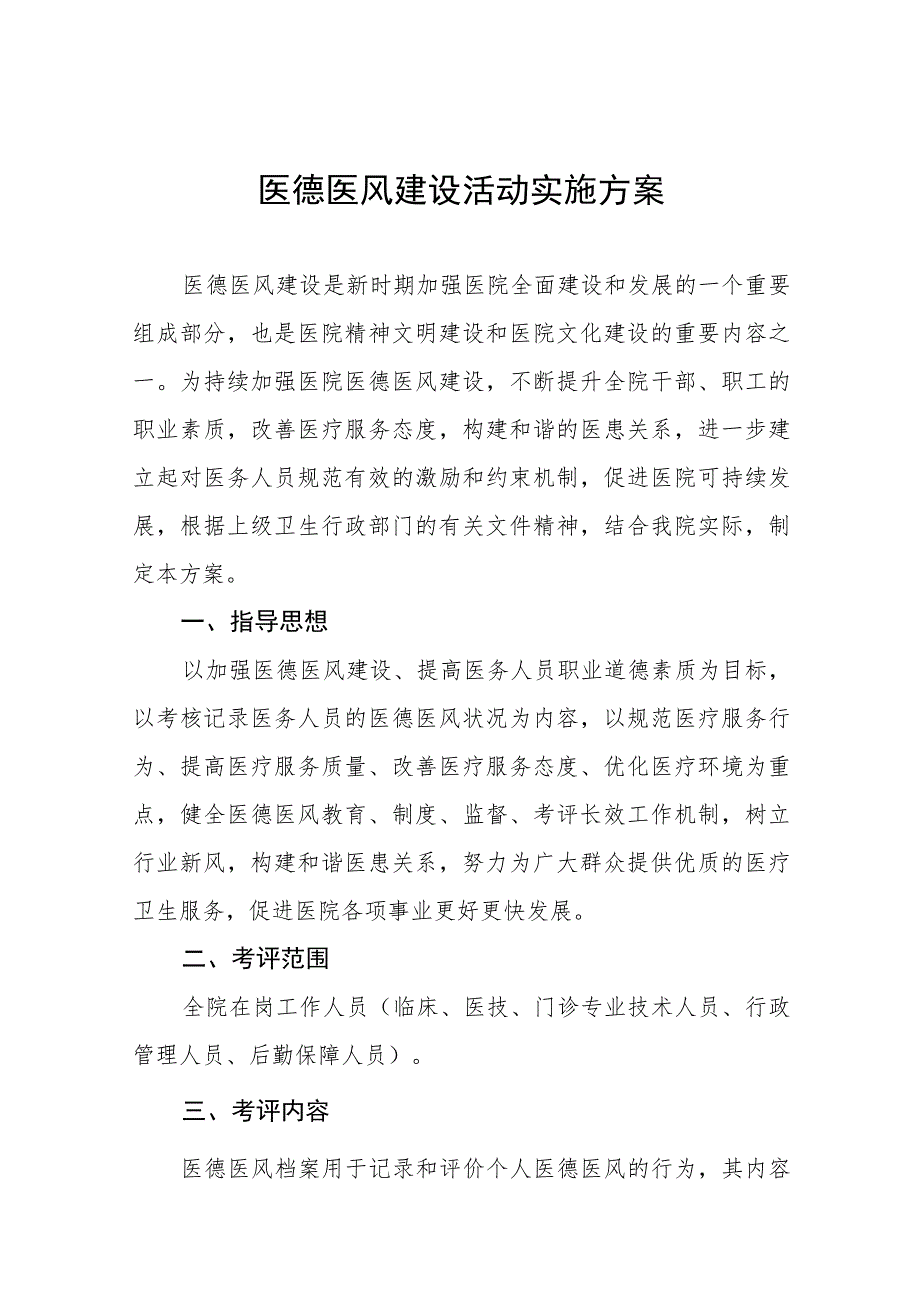 医德医风建设活动实施方案

医德医风建设是新时期加强医院全面建设和发展的一个重要组成部分，也是医院精神文明建设和医院文化建设的重要内容之一。为持续加强医院医德医风建设，不断提升全院干部、职工的职业素质，改善医疗服务态度，构建和谐的医患关系，进一步建立起对医务人员规范有效的激励和约束机制，促进医院可持续发展，根据上级卫生行政部门的有关文件精神，结合我院实际，制定本方案。

一、指导思想

以加强医德医风建设、提高医务人员职业道德素质为目标，以考核记录医务人员的医德医风状况为内容，以规范医疗服务行为、提高医疗服务质量、改善医疗服务态度、优化医疗环境为重点，健全医德医风教育、制度、监督、考评长效工作机制，树立行业新风，构建和谐医患关系，努力为广大群众提供优质的医疗卫生服务，促进医院各项事业更好更快发展。

二、考评范围

全院在岗工作人员（临床、医技、门诊专业技术人员、行政管理人员、后勤保障人员）。

三、考评内容

医德医风档案用于记录和评价个人医德医风的行为，其内容